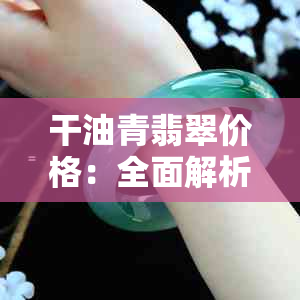 干油青翡翠价格：全面解析